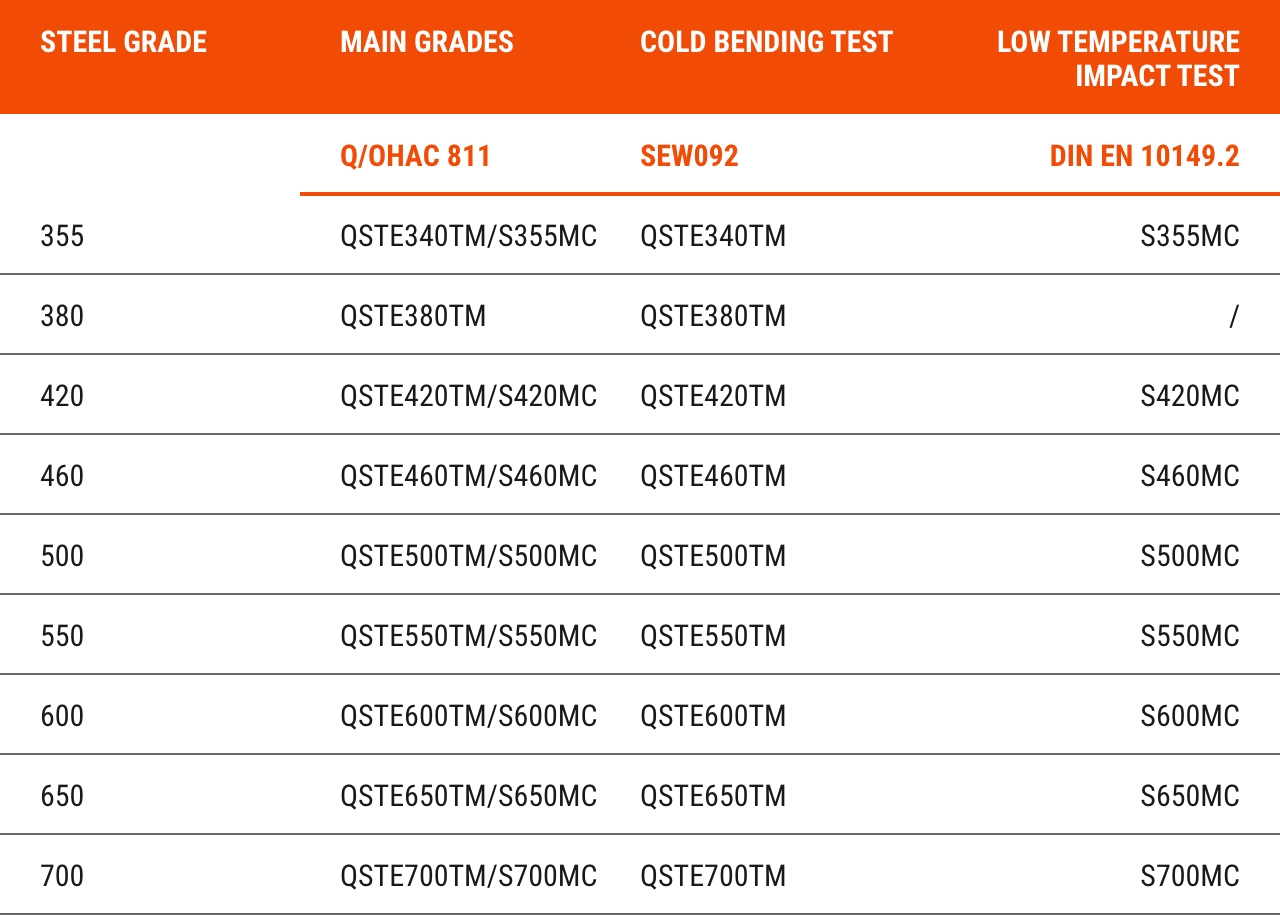 | STEEL GRADE | MAIN GRADES | COLD BENDING TEST | LOW TEMPERATURE IMPACT TEST |
|---|---|---|---|
|  | Q/OHAC 811 | SEW092 | DIN EN 10149.2 |
| 355 | QSTE340TM/S355MC | QSTE340TM | S355MC |
| 380 | QSTE380TM | QSTE380TM | / |
| 420 | QSTE420TM/S420MC | QSTE420TM | S420MC |
| 460 | QSTE460TM/S460MC | QSTE460TM | S460MC |
| 500 | QSTE500TM/S500MC | QSTE500TM | S500MC |
| 550 | QSTE550TM/S550MC | QSTE550TM | S550MC |
| 600 | QSTE600TM/S600MC | QSTE600TM | S600MC |
| 650 | QSTE650TM/S650MC | QSTE650TM | S650MC |
| 700 | QSTE700TM/S700MC | QSTE700TM | S700MC |